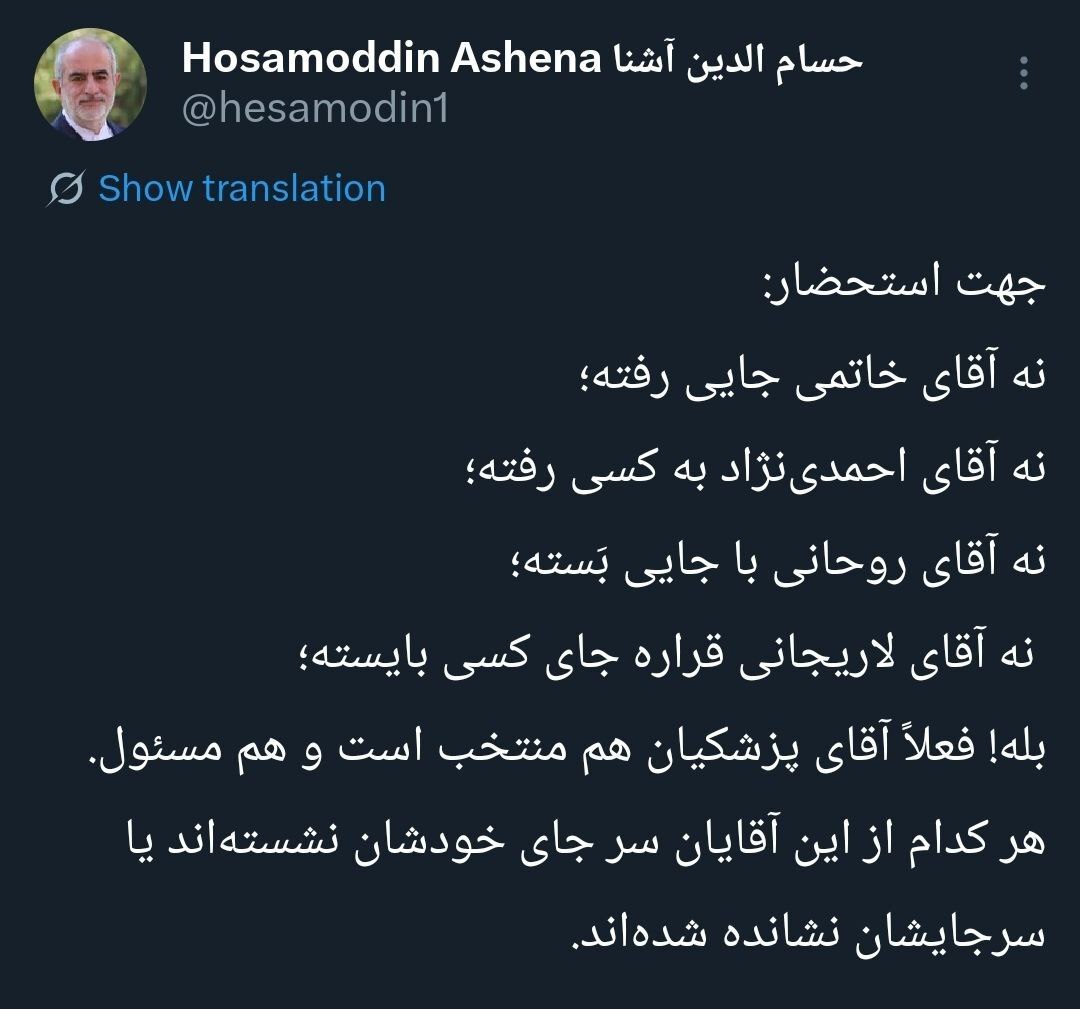 Hosamoddin Ashena حسام الدین آشنا
@hesamodin1

Show translation

جهت استحضار:
نه آقای خاتمی جایی رفته؛
نه آقای احمدی‌نژاد به کسی رفته؛
نه آقای روحانی با جایی بَسته؛
نه آقای لاریجانی قراره جای کسی بایسته؛
بله! فعلاً آقای پزشکیان هم منتخب است و هم مسئول.
هر کدام از این آقایان سر جای خودشان نشسته‌اند یا سرجایشان نشانده شده‌اند.